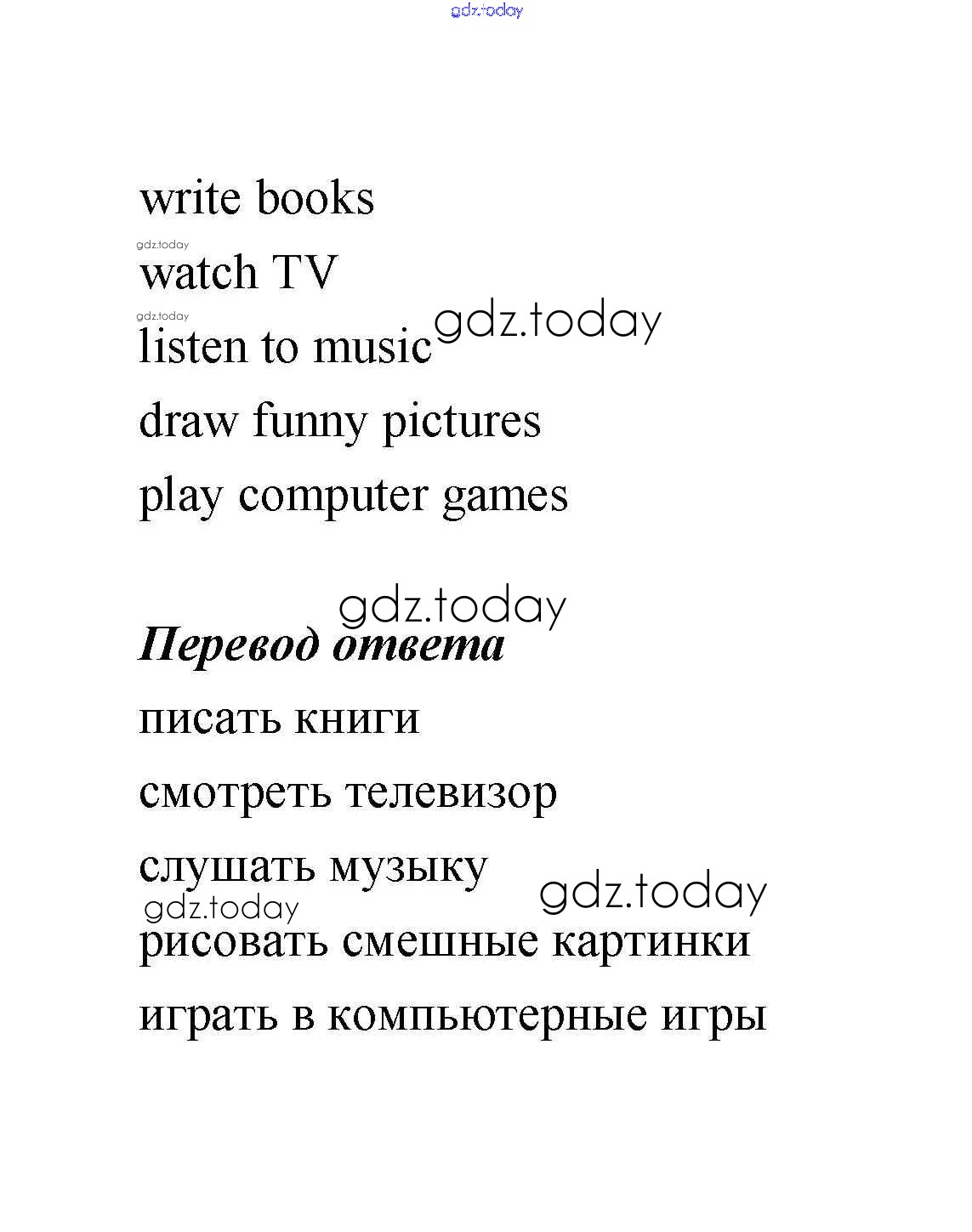 write books

watch TV

listen to music

draw funny pictures

play computer games

Перевод ответа

писать книги

смотреть телевизор

слушать музыку

рисовать смешные картинки

играть в компьютерные игры

gdz.today